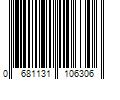 0 681131 106306